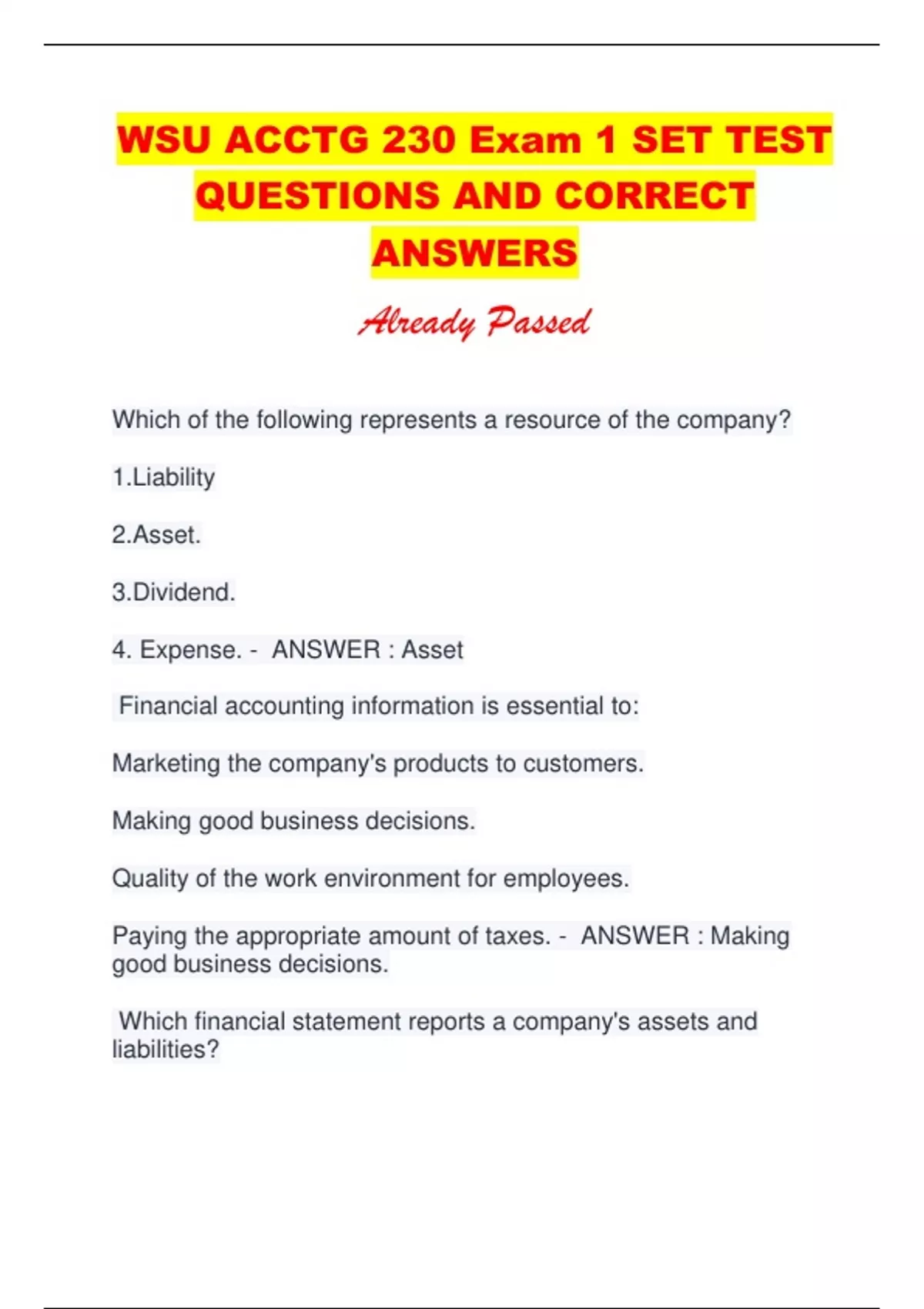 WSU ACCTG 230 Exam 1 SET TEST QUESTIONS AND CORRECT ANSWERS

Already Passed

Which of the following represents a resource of the company?

1.Liability

2.Asset.

3.Dividend.

4. Expense. - ANSWER : Asset

Financial accounting information is essential to:

Marketing the company's products to customers.

Making good business decisions.

Quality of the work environment for employees.

Paying the appropriate amount of taxes. - ANSWER : Making good business decisions.

Which financial statement reports a company's assets and liabilities?